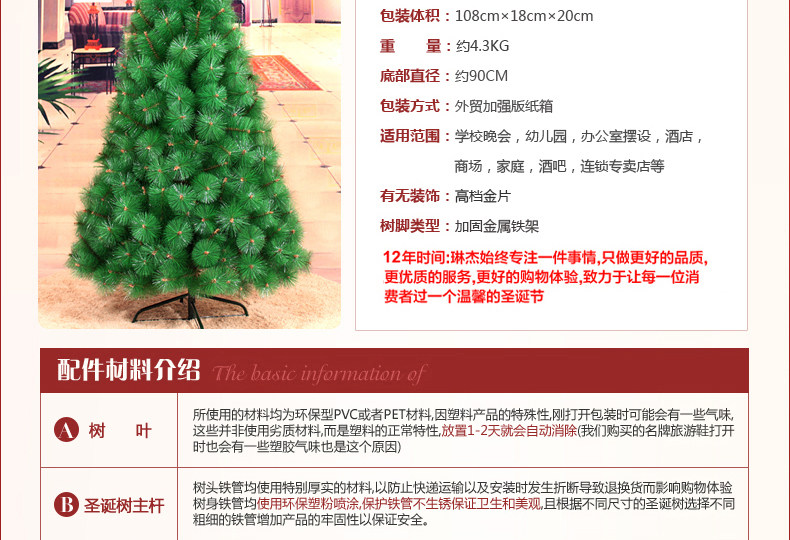 包装体积：108cm×18cm×20cm
重 量：约4.3KG
底部直径：约90CM
包装方式：外贸加强版纸箱
适用范围：学校晚会，幼儿园，办公室摆设，酒店，商场，家庭，酒吧，连锁专卖店等
有无装饰：高档金片
树脚类型：加固金属铁架

12年时间:琳杰始终专注一件事情,只做更好的品质,更优质的服务,更好的购物体验,致力于让每一位消费者过一个温馨的圣诞节

配件材料介绍 The basic information of

| A 树 叶 | 所使用的材料均为环保型PVC或者PET材料,因塑料产品的特殊性,刚打开包装时可能会有一些气味,这些并非使用劣质材料,而是塑料的正常特性,放置1-2天就会自动消除(我们购买的名牌旅游鞋打开时也会有一些塑胶气味也是这个原因) |
|---|---|
| B 圣诞树主杆 | 树头铁管均使用特别厚实的材料,以防止快递运输以及安装时发生折断导致退换货而影响购物体验树身铁管均使用环保塑粉喷涂,保护铁管不生锈保证卫生和美观,且根据不同尺寸的圣诞树选择不同粗细的铁管增加产品的牢固性以保证安全。 |